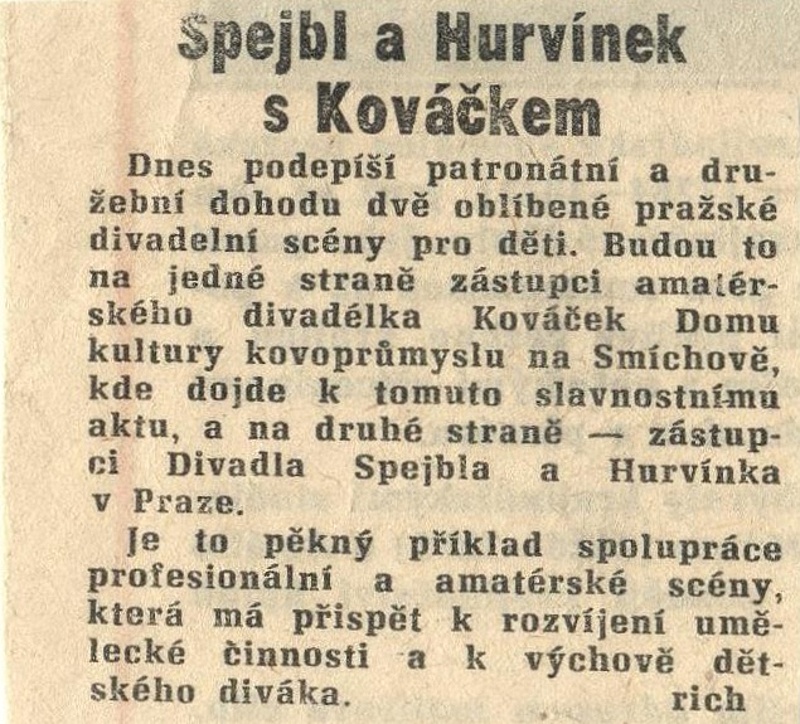 Spejbl a Hurvínek s Kováčkem

Dnes podepíší patronátní a družební dohodu dvě oblíbené pražské divadelní scény pro děti. Budou to na jedné straně zástupci amatérského divadélka Kováček Domu kultury kovoprůmyslu na Smíchově, kde dojde k tomuto slavnostnímu aktu, a na druhé straně — zástupci Divadla Spejbla a Hurvínka v Praze.

Je to pěkný příklad spolupráce profesionální a amatérské scény, která má přispět k rozvíjení umělecké činnosti a k výchově dětského diváka. rich